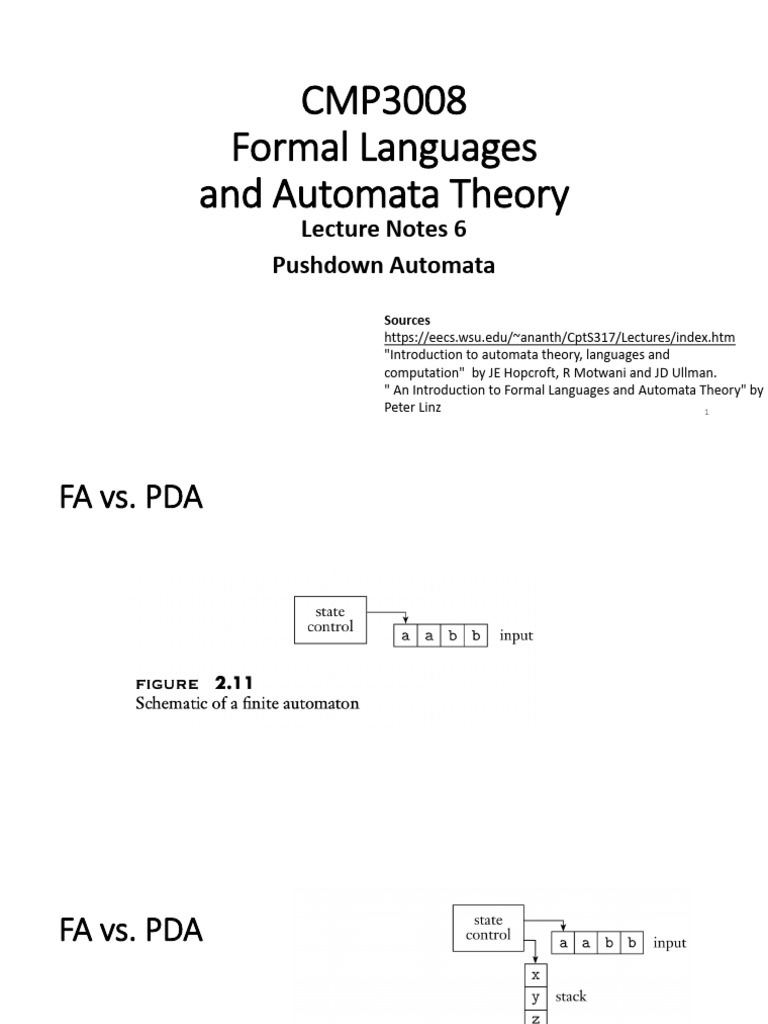 CMP3008
Formal Languages
and Automata Theory
Lecture Notes 6
Pushdown Automata

Sources
https://eecs.wsu.edu/~ananth/CptS317/Lectures/index.htm
"Introduction to automata theory, languages and computation" by JE Hopcroft, R Motwani and JD Ullman.
" An Introduction to Formal Languages and Automata Theory" by Peter Linz

1

FA vs. PDA

state control

a a b b input

FIGURE 2.11
Schematic of a finite automaton

FA vs. PDA

state control

a a b b input

x
y
z

stack